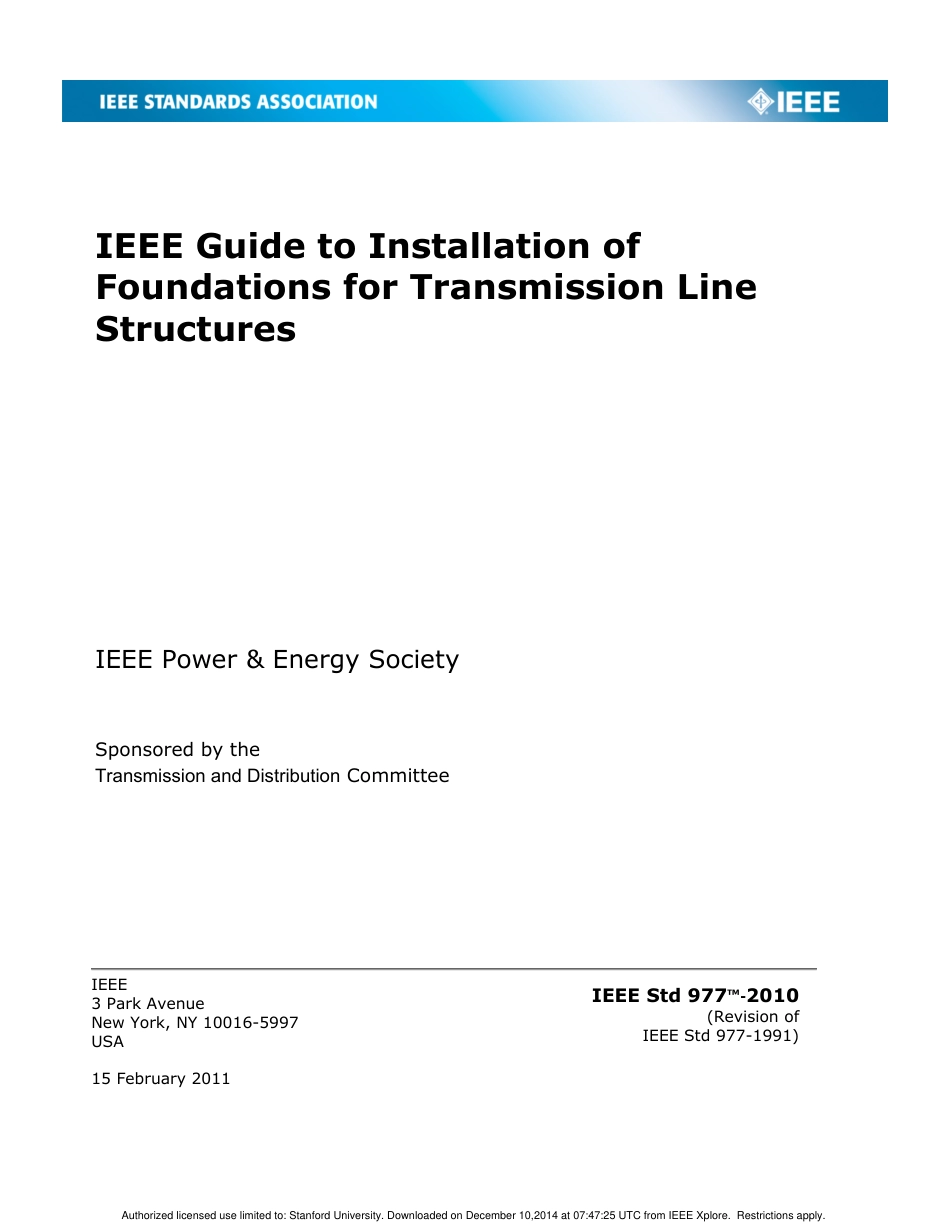 IEEE STANDARDS ASSOCIATION

IEEE

IEEE Guide to Installation of Foundations for Transmission Line Structures

IEEE Power & Energy Society

Sponsored by the
Transmission and Distribution Committee

IEEE
3 Park Avenue
New York, NY 10016-5997
USA

15 February 2011

IEEE Std 977™-2010
(Revision of
IEEE Std 977-1991)

Authorized licensed use limited to: Stanford University. Downloaded on December 10,2014 at 07:47:25 UTC from IEEE Xplore. Restrictions apply.